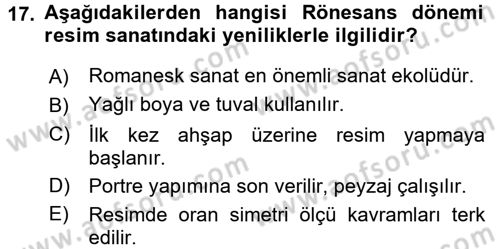 17. Aşağıdakilerden hangisi Rönesans dönemi resim sanatındaki yeniliklerle ilgilidir?

A) Romanesk sanat en önemli sanat ekolüdür.
B) Yağlı boya ve tuval kullanılır.
C) İlk kez ahşap üzerine resim yapmaya başlanır.
D) Portre yapımına son verilir, peyzaj çalışılır.
E) Resimde oran simetri ölçü kavramları terk edilir.

www.aofsoru.com